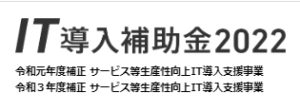 IT導入補助金2022

令和元年度補正 サービス等生産性向上IT導入支援事業
令和３年度補正 サービス等生産性向上IT導入支援事業